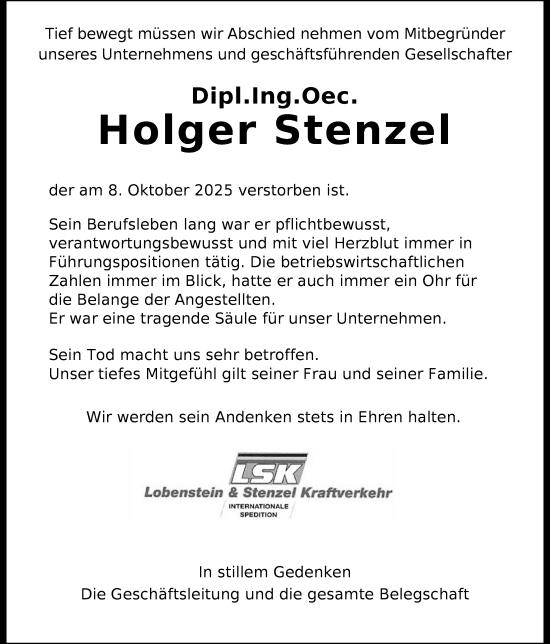 Tief bewegt müssen wir Abschied nehmen vom Mitbegründer unseres Unternehmens und geschäftsführenden Gesellschafter

Dipl.Ing.Oec.
Holger Stenzel

der am 8. Oktober 2025 verstorben ist.

Sein Berufsleben lang war er pflichtbewusst, verantwortungsbewusst und mit viel Herzblut immer in Führungspositionen tätig. Die betriebswirtschaftlichen Zahlen immer im Blick, hatte er auch immer ein Ohr für die Belange der Angestellten.
Er war eine tragende Säule für unser Unternehmen.

Sein Tod macht uns sehr betroffen.
Unser tiefes Mitgefühl gilt seiner Frau und seiner Familie.

Wir werden sein Andenken stets in Ehren halten.

LSK
Lobenstein & Stenzel Kraftverkehr
INTERNATIONALE SPEDITION

In stillem Gedenken
Die Geschäftsleitung und die gesamte Belegschaft